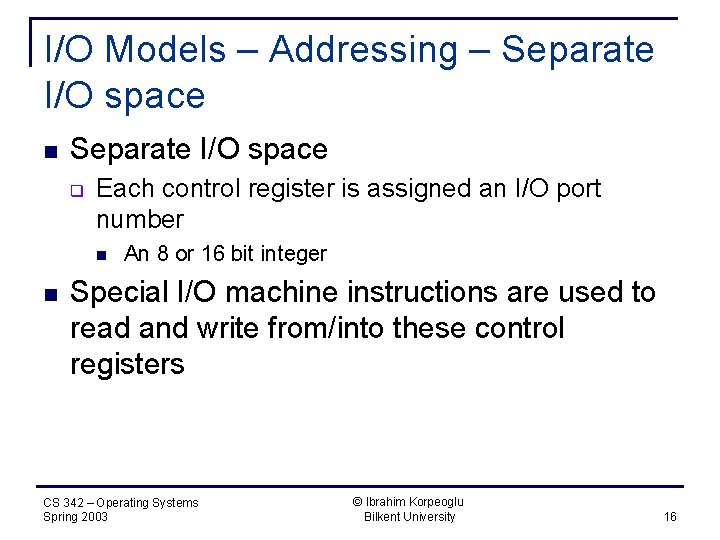 I/O Models – Addressing – Separate I/O space

Separate I/O space

Each control register is assigned an I/O port number

An 8 or 16 bit integer

Special I/O machine instructions are used to read and write from/into these control registers

CS 342 – Operating Systems
Spring 2003

© Ibrahim Korpeoglu
Bilkent University

16